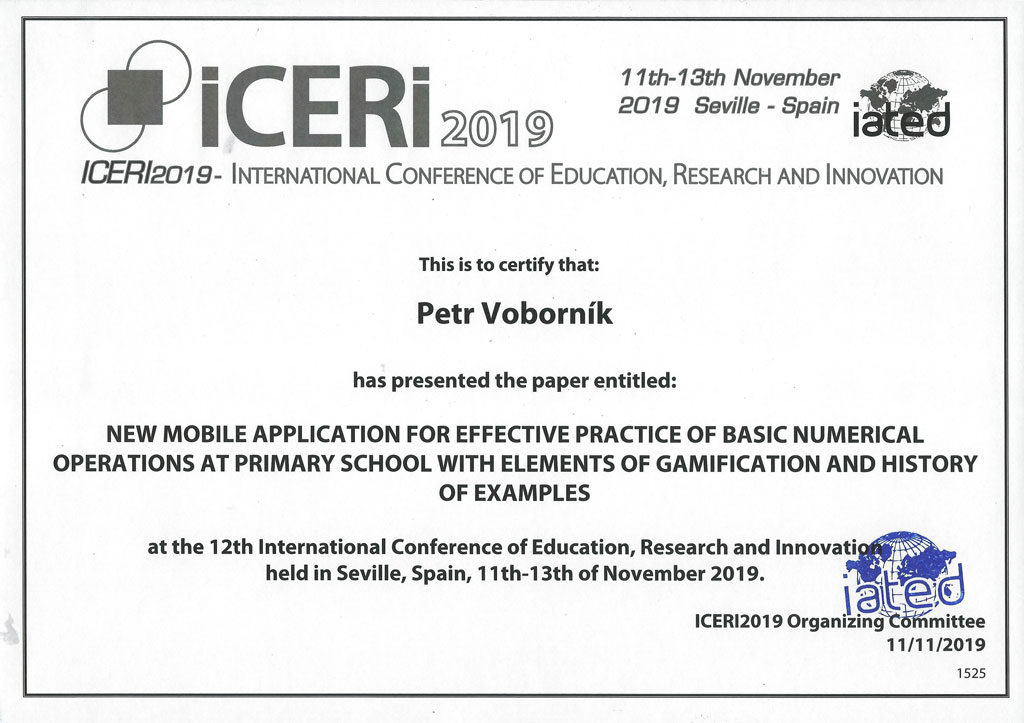 iCERi 2019

11th-13th November 2019 Seville - Spain

iated

ICERI2019 - INTERNATIONAL CONFERENCE OF EDUCATION, RESEARCH AND INNOVATION

This is to certify that:

Petr Voborník

has presented the paper entitled:

NEW MOBILE APPLICATION FOR EFFECTIVE PRACTICE OF BASIC NUMERICAL OPERATIONS AT PRIMARY SCHOOL WITH ELEMENTS OF GAMIFICATION AND HISTORY OF EXAMPLES

at the 12th International Conference of Education, Research and Innovation held in Seville, Spain, 11th-13th of November 2019.

iated

ICERI2019 Organizing Committee
11/11/2019

1525